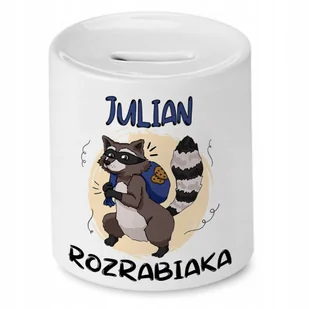 JULIAN

ROZRABIAKA